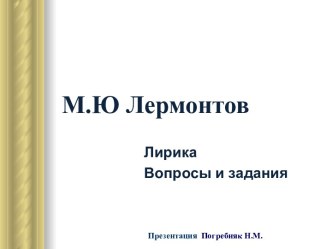 М.Ю Лермонтов

Лирика
Вопросы и задания

Презентация Погребняк Н.М.